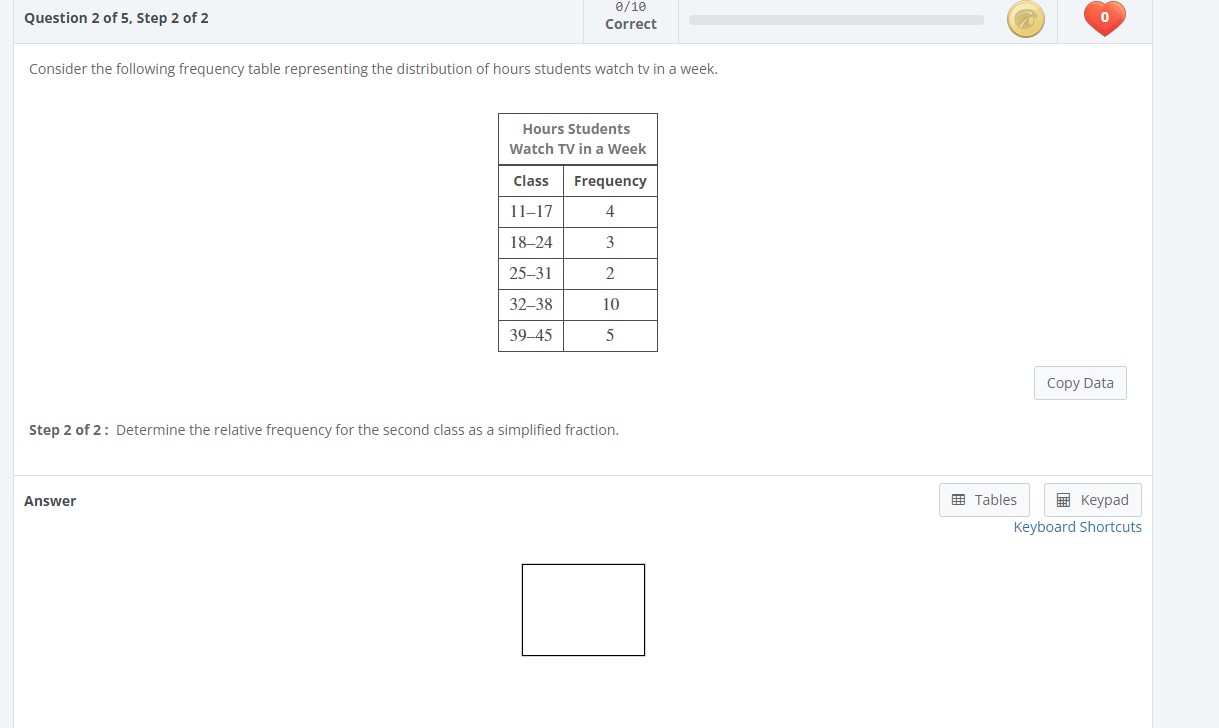 Question 2 of 5, Step 2 of 2

0/10
Correct

0

Consider the following frequency table representing the distribution of hours students watch tv in a week.

Hours Students Watch TV in a Week

| Class | Frequency |
|---|---|
| 11–17 | 4 |
| 18–24 | 3 |
| 25–31 | 2 |
| 32–38 | 10 |
| 39–45 | 5 |

Copy Data

Step 2 of 2 : Determine the relative frequency for the second class as a simplified fraction.

Answer

Tables

Keypad

Keyboard Shortcuts